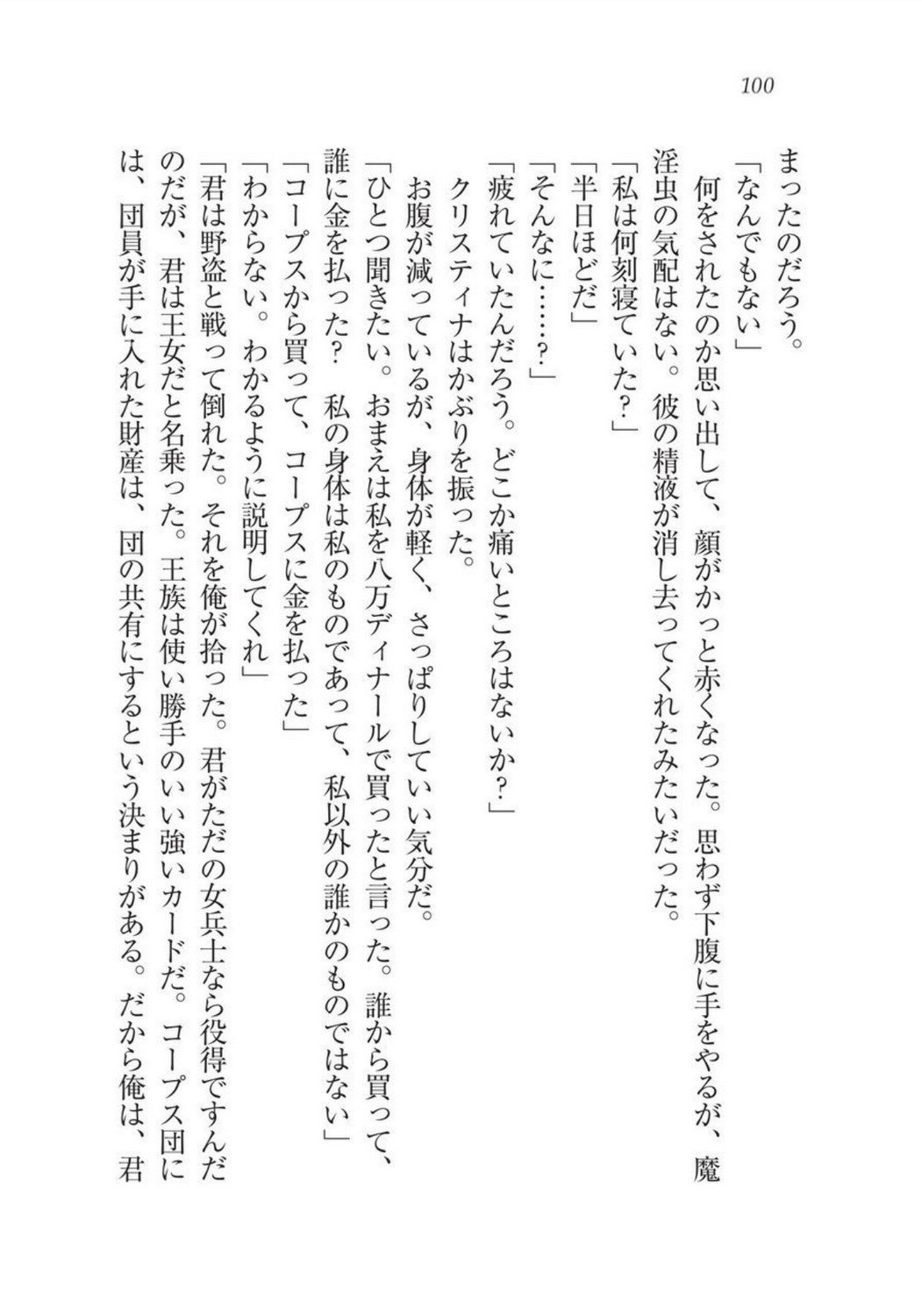 100

まったのだろう。

「なんでもない」

何をされたのか思い出して、顔がかっと赤くなった。思わず下腹に手をやるが、魔淫虫の気配はない。彼の精液が消し去ってくれたみたいだった。

「私は何刻寝ていた？」

「半日ほどだ」

「そんなに……？」

「疲れていたんだろう。どこか痛いところはないか？」

クリスティナはかぶりを振った。

お腹が減っているが、身体が軽く、さっぱりしていい気分だ。

「ひとつ聞きたい。おまえは私を八万ディナールで買ったと言った。誰から買って、誰に金を払った？　私の身体は私のものであって、私以外の誰かのものではない」

「コープスから買って、コープスに金を払った」

「わからない。わかるように説明してくれ」

「君は野盗と戦って倒れた。それを俺が拾った。君がただの女兵士なら役得ですんだのだが、君は王女だと名乗った。王族は使い勝手のいい強いカードだ。コープス団には、団員が手に入れた財産は、団の共有にするという決まりがある。だから俺は、君